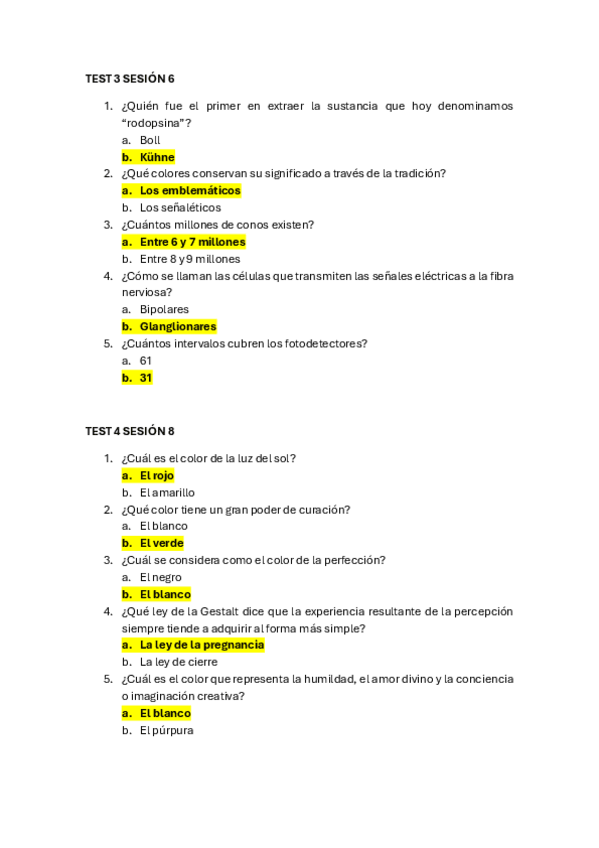 TEST 3 SESIÓN 6

1. ¿Quién fue el primer en extraer la sustancia que hoy denominamos "rodopsina"?
a. Boll
b. Kühne
2. ¿Qué colores conservan su significado a través de la tradición?
a. Los emblemáticos
b. Los señaléticos
3. ¿Cuántos millones de conos existen?
a. Entre 6 y 7 millones
b. Entre 8 y 9 millones
4. ¿Cómo se llaman las células que transmiten las señales eléctricas a la fibra nerviosa?
a. Bipolares
b. Glanglionares
5. ¿Cuántos intervalos cubren los fotodetectores?
a. 61
b. 31

TEST 4 SESIÓN 8

1. ¿Cuál es el color de la luz del sol?
a. El rojo
b. El amarillo
2. ¿Qué color tiene un gran poder de curación?
a. El blanco
b. El verde
3. ¿Cuál se considera como el color de la perfección?
a. El negro
b. El blanco
4. ¿Qué ley de la Gestalt dice que la experiencia resultante de la percepción siempre tiende a adquirir al forma más simple?
a. La ley de la pregnancia
b. La ley de cierre
5. ¿Cuál es el color que representa la humildad, el amor divino y la conciencia o imaginación creativa?
a. El blanco
b. El púrpura